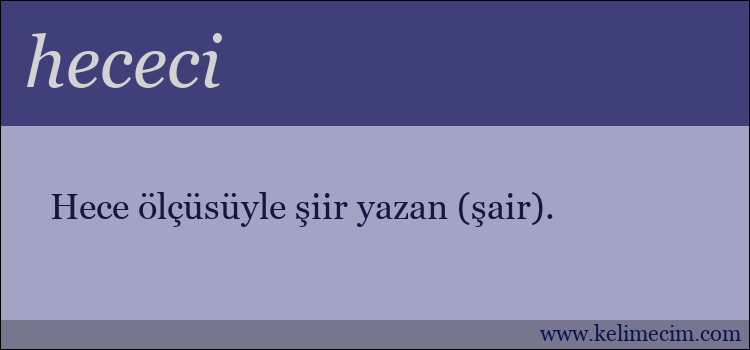 hececi

Hece ölçüsüyle şiir yazan (şair).

www.kelimecim.com